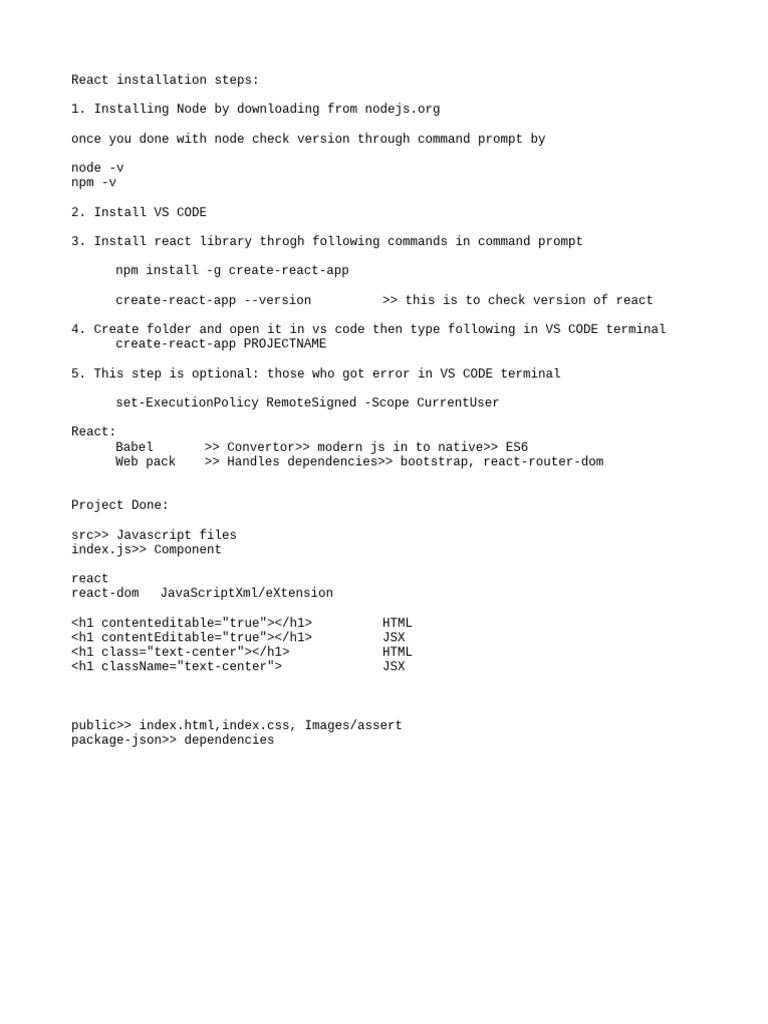 React installation steps:

1. Installing Node by downloading from nodejs.org

once you done with node check version through command prompt by

node -v
npm -v

2. Install VS CODE

3. Install react library throgh following commands in command prompt

npm install -g create-react-app

create-react-app --version >> this is to check version of react

4. Create folder and open it in vs code then type following in VS CODE terminal
create-react-app PROJECTNAME

5. This step is optional: those who got error in VS CODE terminal

set-ExecutionPolicy RemoteSigned -Scope CurrentUser

React:
Babel >> Convertor>> modern js in to native>> ES6
Web pack >> Handles dependencies>> bootstrap, react-router-dom

Project Done:

src>> Javascript files
index.js>> Component

react
react-dom JavaScriptXml/eXtension

<h1 contenteditable="true"></h1> HTML
<h1 contentEditable="true"></h1> JSX
<h1 class="text-center"></h1> HTML
<h1 className="text-center"> JSX

public>> index.html,index.css, Images/assert
package-json>> dependencies